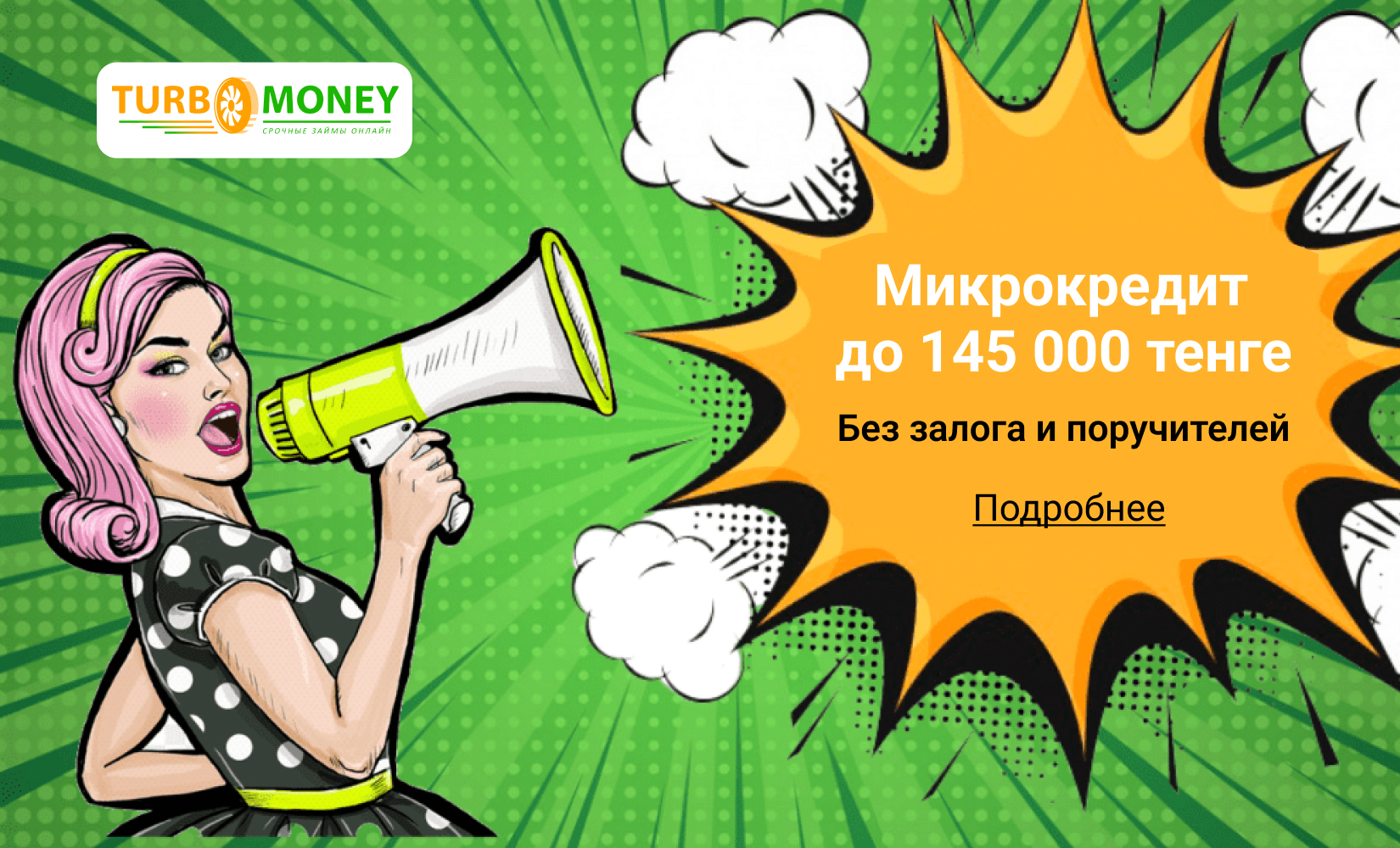 TURBOMONEY
СРОЧНЫЕ ЗАЙМЫ ОНЛАЙН

Микрокредит до 145 000 тенге

Без залога и поручителей

Подробнее